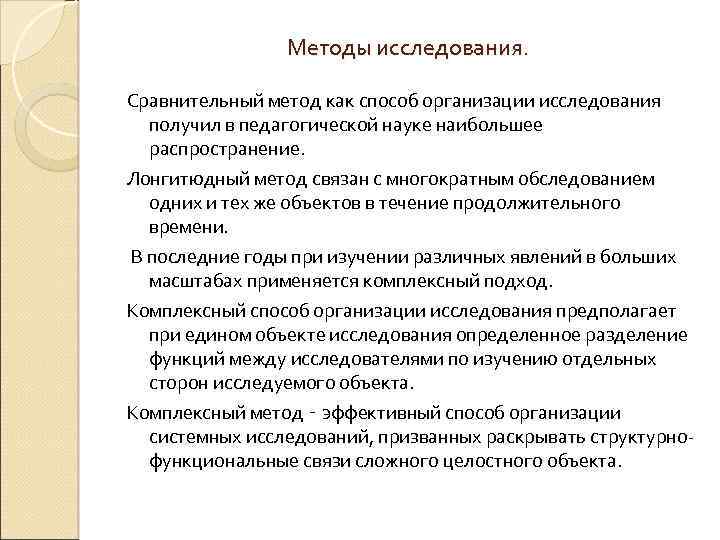 Методы исследования.

Сравнительный метод как способ организации исследования получил в педагогической науке наибольшее распространение.

Лонгитюдный метод связан с многократным обследованием одних и тех же объектов в течение продолжительного времени.

В последние годы при изучении различных явлений в больших масштабах применяется комплексный подход.

Комплексный способ организации исследования предполагает при едином объекте исследования определенное разделение функций между исследователями по изучению отдельных сторон исследуемого объекта.

Комплексный метод - эффективный способ организации системных исследований, призванных раскрывать структурно-функциональные связи сложного целостного объекта.